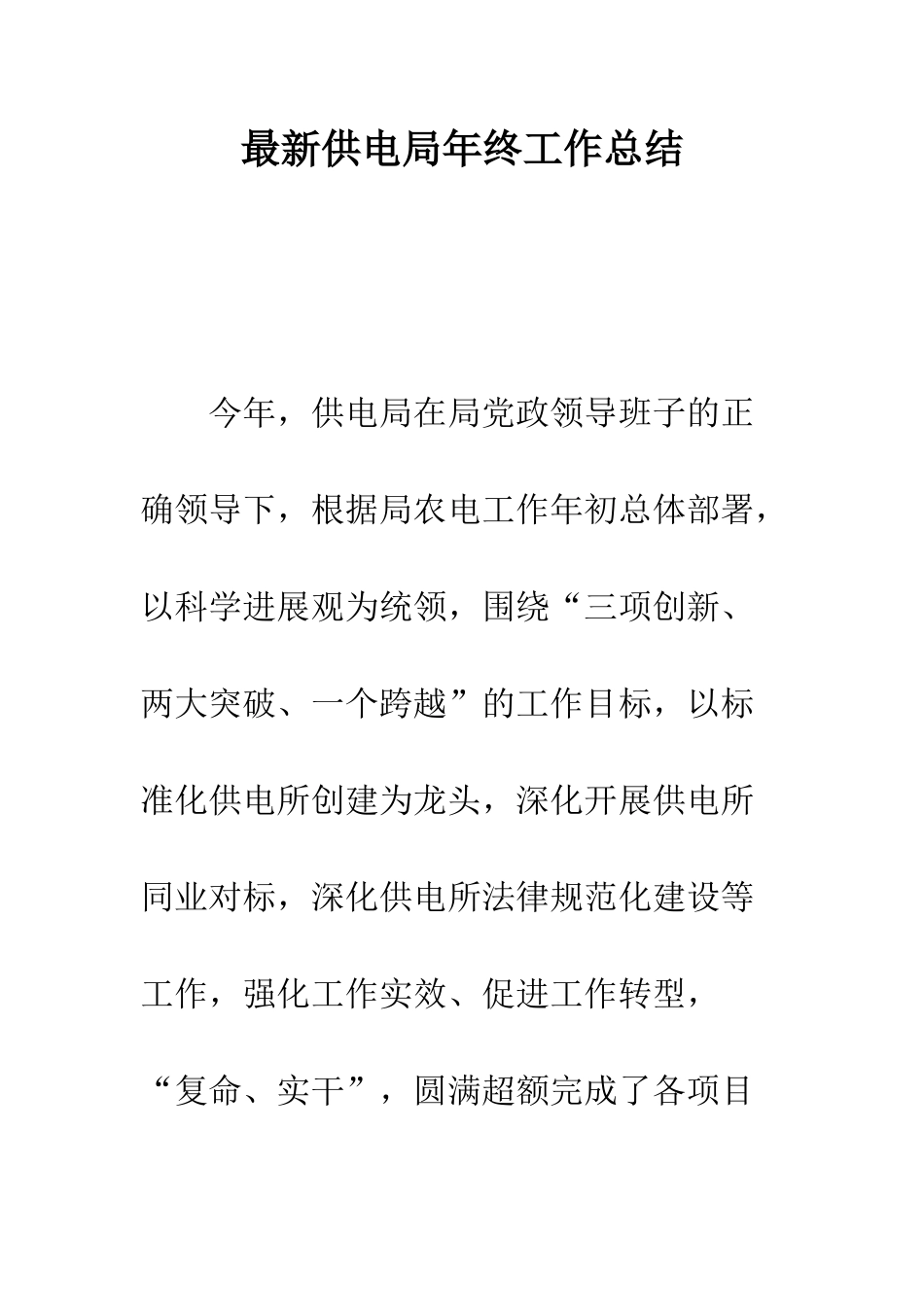 最新供电局年终工作总结

今年，供电局在局党政领导班子的正确领导下，根据局农电工作年初总体部署，以科学进展观为统领，围绕“三项创新、两大突破、一个跨越”的工作目标，以标准化供电所创建为龙头，深化开展供电所同业对标，深化供电所法律规范化建设等工作，强化工作实效、促进工作转型，“复命、实干”，圆满超额完成了各项目